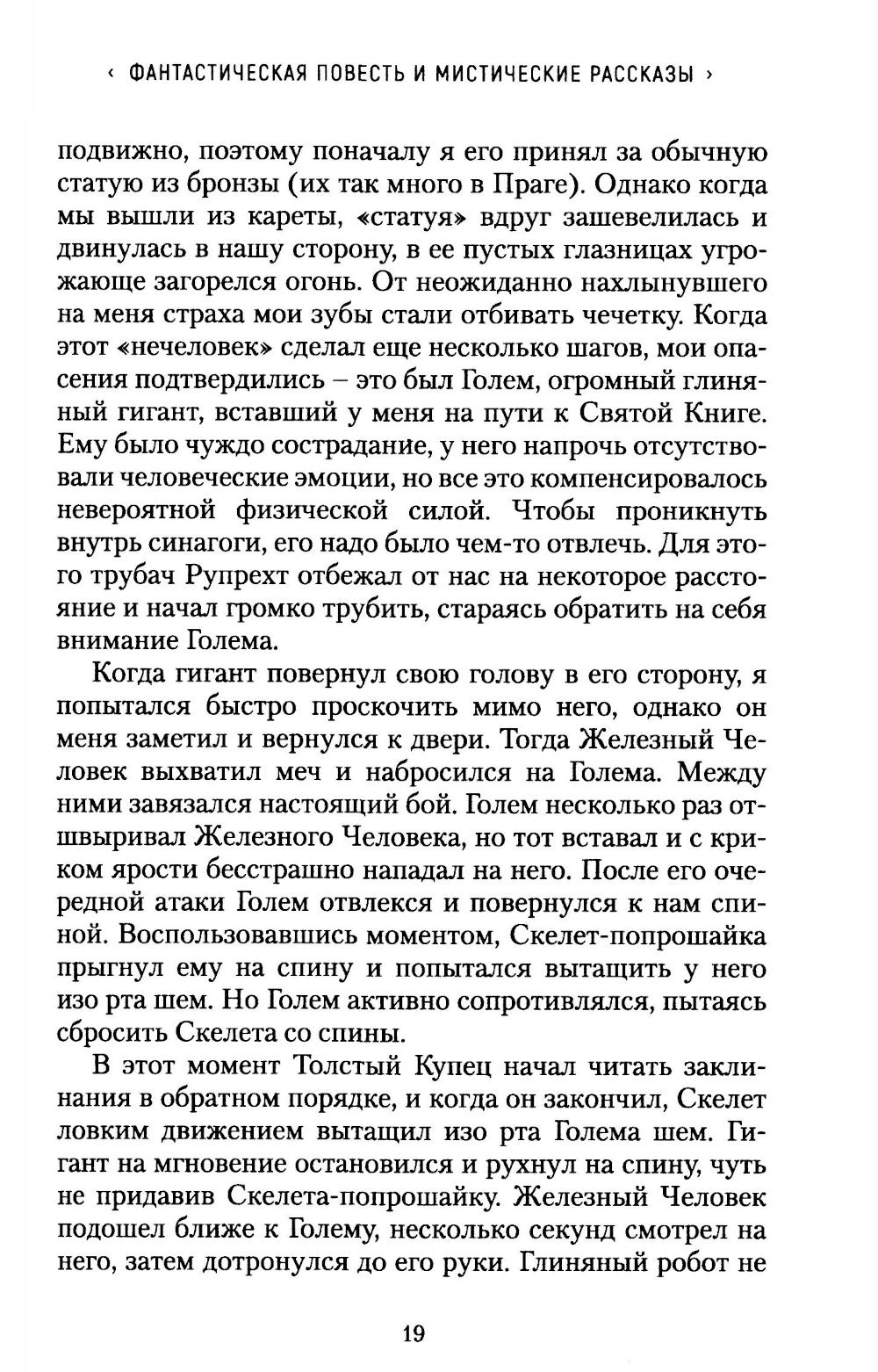 ‹ ФАНТАСТИЧЕСКАЯ ПОВЕСТЬ И МИСТИЧЕСКИЕ РАССКАЗЫ ›

подвижно, поэтому поначалу я его принял за обычную статую из бронзы (их так много в Праге). Однако когда мы вышли из кареты, «статуя» вдруг зашевелилась и двинулась в нашу сторону, в ее пустых глазницах угрожающе загорелся огонь. От неожиданно нахлынувшего на меня страха мои зубы стали отбивать чечетку. Когда этот «нечеловек» сделал еще несколько шагов, мои опасения подтвердились – это был Голем, огромный глиняный гигант, вставший у меня на пути к Святой Книге. Ему было чуждо сострадание, у него напрочь отсутствовали человеческие эмоции, но все это компенсировалось невероятной физической силой. Чтобы проникнуть внутрь синагоги, его надо было чем-то отвлечь. Для этого трубач Рупрехт отбежал от нас на некоторое расстояние и начал громко трубить, стараясь обратить на себя внимание Голема.

Когда гигант повернул свою голову в его сторону, я попытался быстро проскочить мимо него, однако он меня заметил и вернулся к двери. Тогда Железный Человек выхватил меч и набросился на Голема. Между ними завязался настоящий бой. Голем несколько раз отшвыривал Железного Человека, но тот вставал и с криком ярости бесстрашно нападал на него. После его очередной атаки Голем отвлекся и повернулся к нам спиной. Воспользовавшись моментом, Скелет-попрошайка прыгнул ему на спину и попытался вытащить у него изо рта шем. Но Голем активно сопротивлялся, пытаясь сбросить Скелета со спины.

В этот момент Толстый Купец начал читать заклинания в обратном порядке, и когда он закончил, Скелет ловким движением вытащил изо рта Голема шем. Гигант на мгновение остановился и рухнул на спину, чуть не придавив Скелета-попрошайку. Железный Человек подошел ближе к Голему, несколько секунд смотрел на него, затем дотронулся до его руки. Глиняный робот не

19